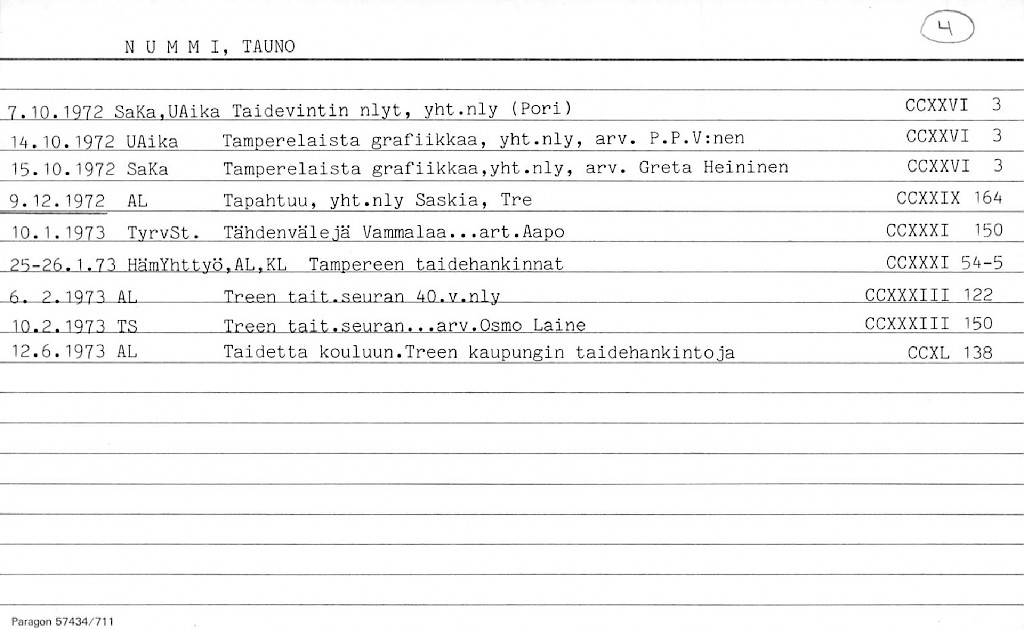 N U M M I, TAUNO

4

7.10.1972 SaKa,UAika Taidevintin nlyt, yht.nly (Pori) CCXXVI 3
14.10.1972 UAika Tamperelaista grafiikkaa, yht.nly, arv. P.P.V:nen CCXXVI 3
15.10.1972 SaKa Tamperelaista grafiikkaa,yht.nly, arv. Greta Heininen CCXXVI 3
9.12.1972 AL Tapahtuu, yht.nly Saskia, Tre CCXXIX 164
10.1.1973 TyrvSt. Tähdenvälejä Vammalaa...art.Aapo CCXXXI 150
25-26.1.73 HämYhttyö,AL,KL Tampereen taidehankinnat CCXXXI 54-5
6. 2.1973 AL Treen tait.seuran 40.v.nly CCXXXIII 122
10.2.1973 TS Treen tait.seuran...arv.Osmo Laine CCXXXIII 150
12.6.1973 AL Taidetta kouluun.Treen kaupungin taidehankintoja CCXL 138

Paragon 57434/711